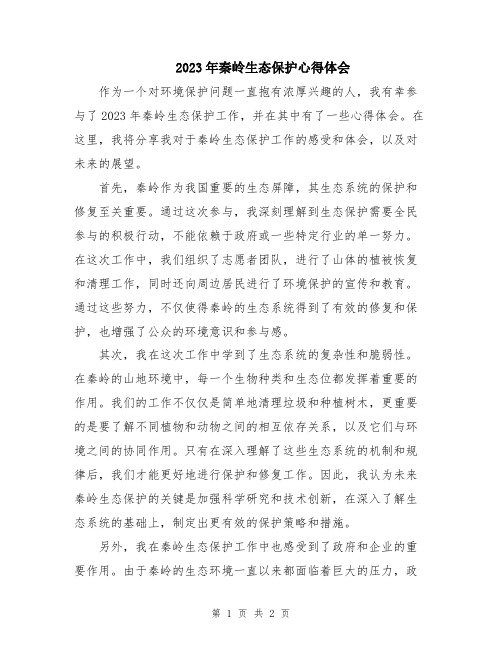 2023年秦岭生态保护心得体会

作为一个对环境保护问题一直抱有浓厚兴趣的人，我有幸参与了2023年秦岭生态保护工作，并在其中有了一些心得体会。在这里，我将分享我对于秦岭生态保护工作的感受和体会，以及对未来的展望。

首先，秦岭作为我国重要的生态屏障，其生态系统的保护和修复至关重要。通过这次参与，我深刻理解到生态保护需要全民参与的积极行动，不能依赖于政府或一些特定行业的单一努力。在这次工作中，我们组织了志愿者团队，进行了山体的植被恢复和清理工作，同时还向周边居民进行了环境保护的宣传和教育。通过这些努力，不仅使得秦岭的生态系统得到了有效的修复和保护，也增强了公众的环境意识和参与感。

其次，我在这次工作中学到了生态系统的复杂性和脆弱性。在秦岭的山地环境中，每一个生物种类和生态位都发挥着重要的作用。我们的工作不仅仅是简单地清理垃圾和种植树木，更重要的是要了解不同植物和动物之间的相互依存关系，以及它们与环境之间的协同作用。只有在深入理解了这些生态系统的机制和规律后，我们才能更好地进行保护和修复工作。因此，我认为未来秦岭生态保护的关键是加强科学研究和技术创新，在深入了解生态系统的基础上，制定出更有效的保护策略和措施。

另外，我在秦岭生态保护工作中也感受到了政府和企业的重要作用。由于秦岭的生态环境一直以来都面临着巨大的压力，政

第 1 页 共 2 页